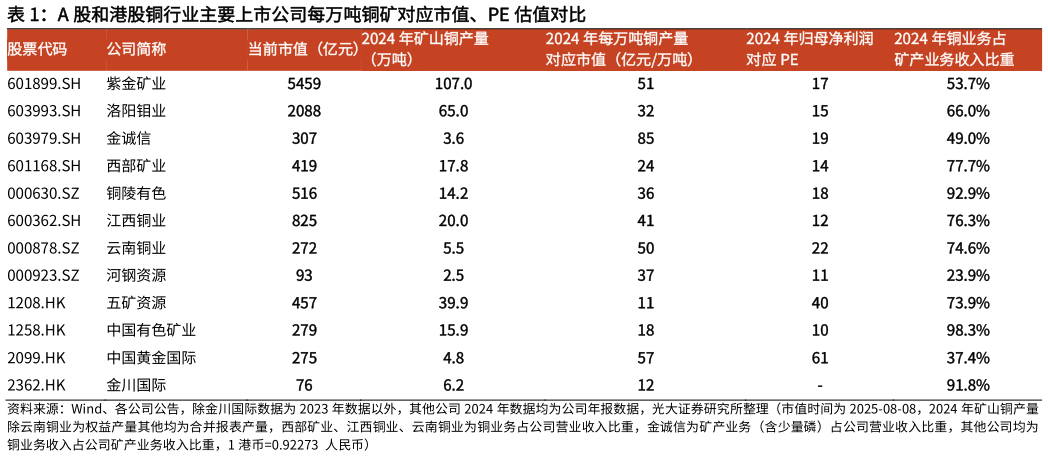 表 1：A 股和港股铜行业主要上市公司每万吨铜矿对应市值、PE 估值对比

| 股票代码 | 公司简称 | 当前市值（亿元） | 2024 年矿山铜产量（万吨） | 2024 年每万吨铜产量对应市值（亿元/万吨） | 2024 年归母净利润对应 PE | 2024 年铜业务占矿产业务收入比重 |
|---|---|---|---|---|---|---|
| 601899.SH | 紫金矿业 | 5459 | 107.0 | 51 | 17 | 53.7% |
| 603993.SH | 洛阳钼业 | 2088 | 65.0 | 32 | 15 | 66.0% |
| 603979.SH | 金诚信 | 307 | 3.6 | 85 | 19 | 49.0% |
| 601168.SH | 西部矿业 | 419 | 17.8 | 24 | 14 | 77.7% |
| 000630.SZ | 铜陵有色 | 516 | 14.2 | 36 | 18 | 92.9% |
| 600362.SH | 江西铜业 | 825 | 20.0 | 41 | 12 | 76.3% |
| 000878.SZ | 云南铜业 | 272 | 5.5 | 50 | 22 | 74.6% |
| 000923.SZ | 河钢资源 | 93 | 2.5 | 37 | 11 | 23.9% |
| 1208.HK | 五矿资源 | 457 | 39.9 | 11 | 40 | 73.9% |
| 1258.HK | 中国有色矿业 | 279 | 15.9 | 18 | 10 | 98.3% |
| 2099.HK | 中国黄金国际 | 275 | 4.8 | 57 | 61 | 37.4% |
| 2362.HK | 金川国际 | 76 | 6.2 | 12 | - | 91.8% |

资料来源：Wind、各公司公告，除金川国际数据为 2023 年数据以外，其他公司 2024 年数据均为公司年报数据，光大证券研究所整理（市值时间为 2025-08-08，2024 年矿山铜产量除云南铜业为权益产量其他均为合并报表产量，西部矿业、江西铜业、云南铜业为铜业务占公司营业收入比重，金诚信为矿产业务（含少量磷）占公司营业收入比重，其他公司均为铜业务收入占公司矿产业务收入比重，1 港币=0.92273 人民币）